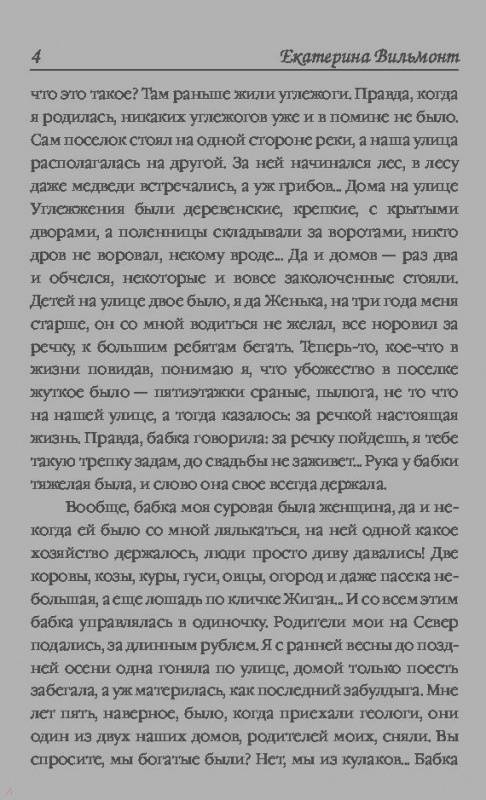 4 Екатерина Вильмонт

что это такое? Там раньше жили углежоги. Правда, когда я родилась, никаких углежогов уже и в помине не было. Сам поселок стоял на одной стороне реки, а наша улица располагалась на другой. За ней начинался лес, в лесу даже медведи встречались, а уж грибов... Дома на улице Углежжения были деревенские, крепкие, с крытыми дворами, а поленницы складывали за воротами, никто дров не воровал, некому вроде... Да и домов — раз два и обчелся, некоторые и вовсе заколоченные стояли. Детей на улице двое было, я да Женька, на три года меня старше, он со мной водиться не желал, все норовил за речку, к большим ребятам бегать. Теперь-то, кое-что в жизни повидав, понимаю я, что убожество в поселке жуткое было — пятиэтажки сраные, пылюга, не то что на нашей улице, а тогда казалось: за речкой настоящая жизнь. Правда, бабка говорила: за речку пойдешь, я тебе такую трепку задам, до свадьбы не заживет... Рука у бабки тяжелая была, и слово она свое всегда держала.

Вообще, бабка моя суровая была женщина, да и некогда ей было со мной лялькаться, на ней одной какое хозяйство держалось, люди просто диву давались! Две коровы, козы, куры, гуси, овцы, огород и даже пасека небольшая, а еще лошадь по кличке Жиган... И со всем этим бабка управлялась в одиночку. Родители мои на Север подались, за длинным рублем. Я с ранней весны до поздней осени одна гоняла по улице, домой только поесть забегала, а уж материлась, как последний забулдыга. Мне лет пять, наверное, было, когда приехали геологи, они один из двух наших домов, родителей моих, сняли. Вы спросите, мы богатые были? Нет, мы из кулаков... Бабка